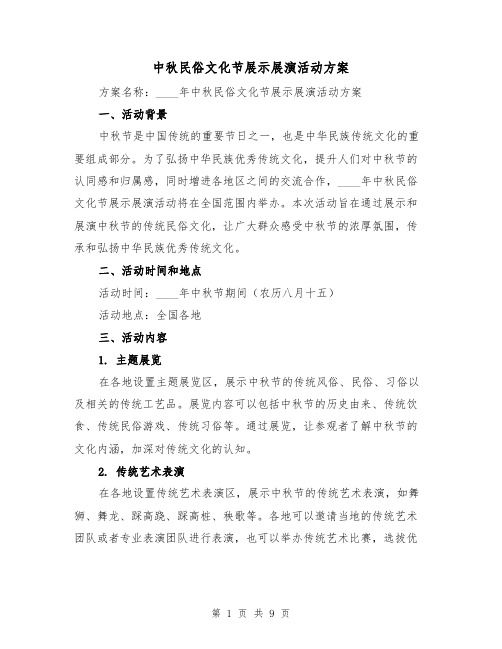 中秋民俗文化节展示展演活动方案

方案名称：____年中秋民俗文化节展示展演活动方案

一、活动背景

中秋节是中国传统的重要节日之一，也是中华民族传统文化的重要组成部分。为了弘扬中华民族优秀传统文化，提升人们对中秋节的认同感和归属感，同时增进各地区之间的交流合作，____年中秋民俗文化节展示展演活动将在全国范围内举办。本次活动旨在通过展示和展演中秋节的传统民俗文化，让广大群众感受中秋节的浓厚氛围，传承和弘扬中华民族优秀传统文化。

二、活动时间和地点

活动时间：____年中秋节期间（农历八月十五）

活动地点：全国各地

三、活动内容

1. 主题展览

在各地设置主题展览区，展示中秋节的传统风俗、民俗、习俗以及相关的传统工艺品。展览内容可以包括中秋节的历史由来、传统饮食、传统民俗游戏、传统习俗等。通过展览，让参观者了解中秋节的文化内涵，加深对传统文化的认知。

2. 传统艺术表演

在各地设置传统艺术表演区，展示中秋节的传统艺术表演，如舞狮、舞龙、踩高跷、踩高桩、秧歌等。各地可以邀请当地的传统艺术团队或者专业表演团队进行表演，也可以举办传统艺术比赛，选拔优

第 1 页 共 9 页